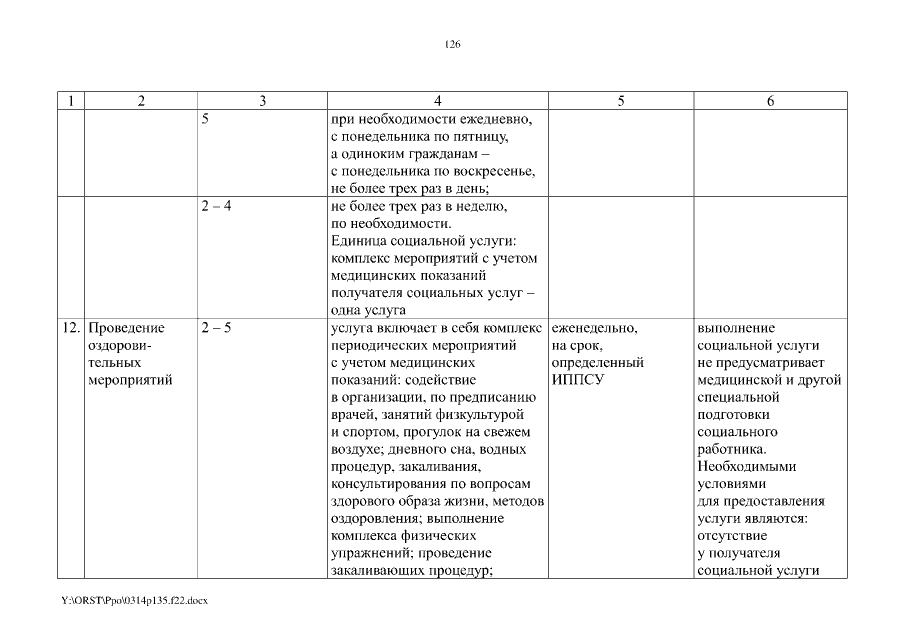 126

| 1 | 2 | 3 | 4 | 5 | 6 |
|---|---|---|---|---|---|
| | | 5 | при необходимости ежедневно, с понедельника по пятницу, а одиноким гражданам – с понедельника по воскресенье, не более трех раз в день; | | |
| | | 2 – 4 | не более трех раз в неделю, по необходимости. Единица социальной услуги: комплекс мероприятий с учетом медицинских показаний получателя социальных услуг – одна услуга | | |
| 12. | Проведение оздоровительных мероприятий | 2 – 5 | услуга включает в себя комплекс периодических мероприятий с учетом медицинских показаний: содействие в организации, по предписанию врачей, занятий физкультурой и спортом, прогулок на свежем воздухе; дневного сна, водных процедур, закаливания, консультирования по вопросам здорового образа жизни, методов оздоровления; выполнение комплекса физических упражнений; проведение закаливающих процедур; | еженедельно, на срок, определенный ИППСУ | выполнение социальной услуги не предусматривает медицинской и другой специальной подготовки социального работника. Необходимыми условиями для предоставления услуги являются: отсутствие у получателя социальной услуги |

Y:\ORST\Ppo\0314p135.f22.docx